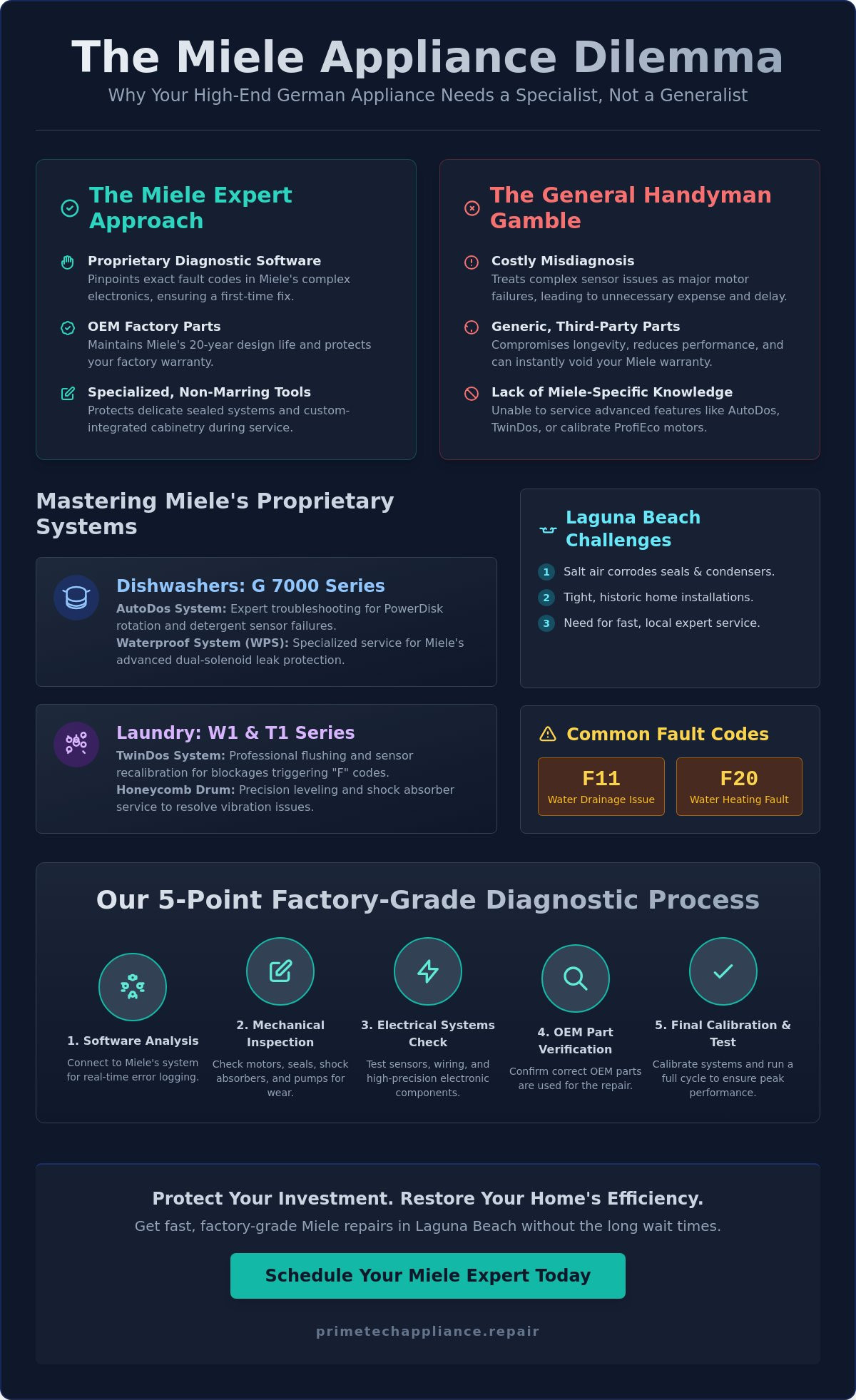 The Miele Appliance Dilemma

Why Your High-End German Appliance Needs a Specialist, Not a Generalist

The Miele Expert Approach

Proprietary Diagnostic Software
Pinpoints exact fault codes in Miele's complex electronics, ensuring a first-time fix.

OEM Factory Parts
Maintains Miele's 20-year design life and protects your factory warranty.

Specialized, Non-Marring Tools
Protects delicate sealed systems and custom-integrated cabinetry during service.

The General Handyman Gamble

Costly Misdiagnosis
Treats complex sensor issues as major motor failures, leading to unnecessary expense and delay.

Generic, Third-Party Parts
Compromises longevity, reduces performance, and can instantly void your Miele warranty.

Lack of Miele-Specific Knowledge
Unable to service advanced features like AutoDos, TwinDos, or calibrate ProfiEco motors.

Mastering Miele's Proprietary Systems

Dishwashers: G 7000 Series
AutoDos System: Expert troubleshooting for PowerDisk rotation and detergent sensor failures.
Waterproof System (WPS): Specialized service for Miele's advanced dual-solenoid leak protection.

Laundry: W1 & T1 Series
TwinDos System: Professional flushing and sensor recalibration for blockages triggering "F" codes.
Honeycomb Drum: Precision leveling and shock absorber service to resolve vibration issues.

Laguna Beach Challenges

1 Salt air corrodes seals & condensers.
2 Tight, historic home installations.
3 Need for fast, local expert service.

Common Fault Codes

F11
Water Drainage Issue

F20
Water Heating Fault

Our 5-Point Factory-Grade Diagnostic Process

1. Software Analysis
Connect to Miele's system for real-time error logging.

2. Mechanical Inspection
Check motors, seals, shock absorbers, and pumps for wear.

3. Electrical Systems Check
Test sensors, wiring, and high-precision electronic components.

4. OEM Part Verification
Confirm correct OEM parts are used for the repair.

5. Final Calibration & Test
Calibrate systems and run a full cycle to ensure peak performance.

Protect Your Investment. Restore Your Home's Efficiency.

Get fast, factory-grade Miele repairs in Laguna Beach without the long wait times.

Schedule Your Miele Expert Today

primetechappliance.repair